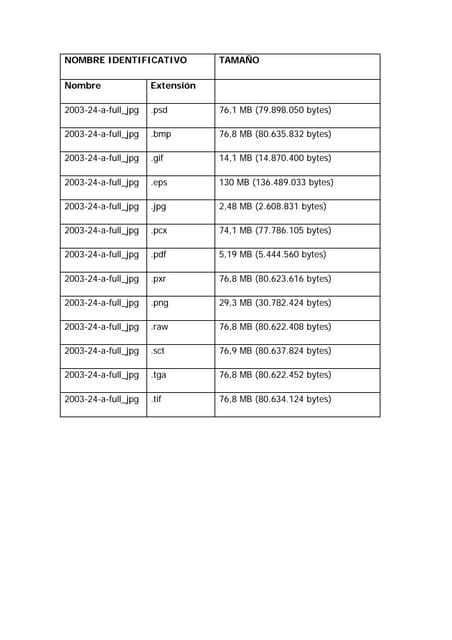 | NOMBRE IDENTIFICATIVO | | TAMAÑO |
|---|---|---|
| Nombre | Extensión | |
| 2003-24-a-full_jpg | .psd | 76,1 MB (79.898.050 bytes) |
| 2003-24-a-full_jpg | .bmp | 76,8 MB (80.635.832 bytes) |
| 2003-24-a-full_jpg | .gif | 14,1 MB (14.870.400 bytes) |
| 2003-24-a-full_jpg | .eps | 130 MB (136.489.033 bytes) |
| 2003-24-a-full_jpg | .jpg | 2,48 MB (2.608.831 bytes) |
| 2003-24-a-full_jpg | .pcx | 74,1 MB (77.786.105 bytes) |
| 2003-24-a-full_jpg | .pdf | 5,19 MB (5.444.560 bytes) |
| 2003-24-a-full_jpg | .pxr | 76,8 MB (80.623.616 bytes) |
| 2003-24-a-full_jpg | .png | 29,3 MB (30.782.424 bytes) |
| 2003-24-a-full_jpg | .raw | 76,8 MB (80.622.408 bytes) |
| 2003-24-a-full_jpg | .sct | 76,9 MB (80.637.824 bytes) |
| 2003-24-a-full_jpg | .tga | 76,8 MB (80.622.452 bytes) |
| 2003-24-a-full_jpg | .tif | 76,8 MB (80.634.124 bytes) |